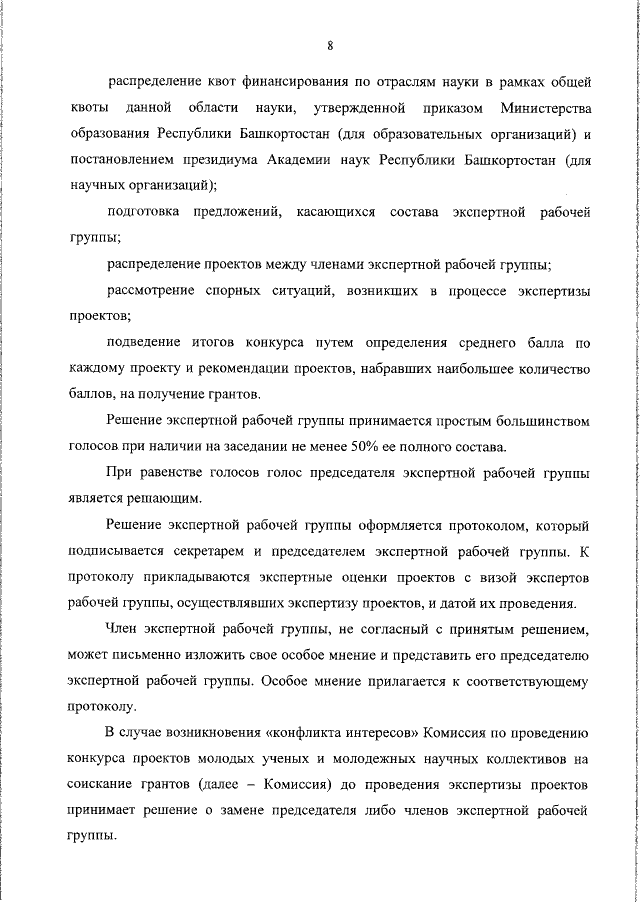 8

распределение квот финансирования по отраслям науки в рамках общей квоты данной области науки, утвержденной приказом Министерства образования Республики Башкортостан (для образовательных организаций) и постановлением президиума Академии наук Республики Башкортостан (для научных организаций);

подготовка предложений, касающихся состава экспертной рабочей группы;

распределение проектов между членами экспертной рабочей группы;

рассмотрение спорных ситуаций, возникших в процессе экспертизы проектов;

подведение итогов конкурса путем определения среднего балла по каждому проекту и рекомендации проектов, набравших наибольшее количество баллов, на получение грантов.

Решение экспертной рабочей группы принимается простым большинством голосов при наличии на заседании не менее 50% ее полного состава.

При равенстве голосов голос председателя экспертной рабочей группы является решающим.

Решение экспертной рабочей группы оформляется протоколом, который подписывается секретарем и председателем экспертной рабочей группы. К протоколу прикладываются экспертные оценки проектов с визой экспертов рабочей группы, осуществлявших экспертизу проектов, и датой их проведения.

Член экспертной рабочей группы, не согласный с принятым решением, может письменно изложить свое особое мнение и представить его председателю экспертной рабочей группы. Особое мнение прилагается к соответствующему протоколу.

В случае возникновения «конфликта интересов» Комиссия по проведению конкурса проектов молодых ученых и молодежных научных коллективов на соискание грантов (далее – Комиссия) до проведения экспертизы проектов принимает решение о замене председателя либо членов экспертной рабочей группы.